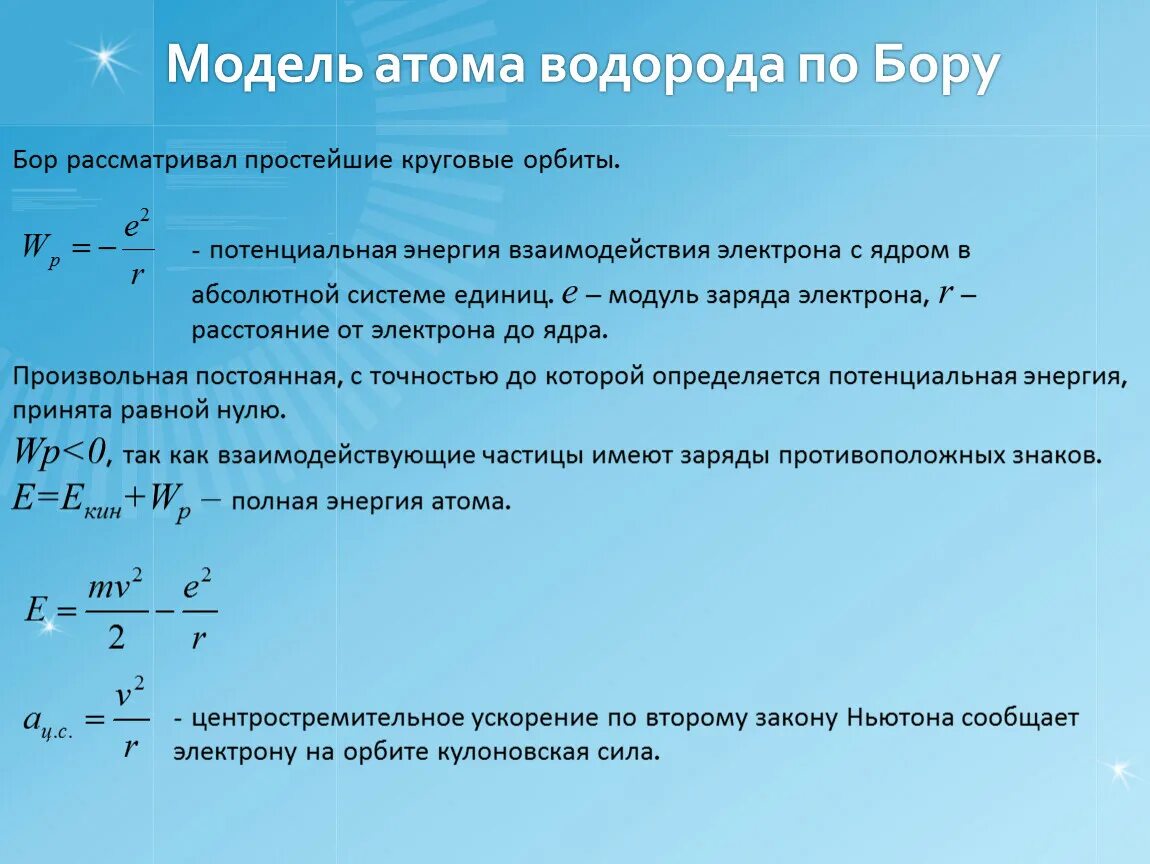 Модель атома водорода по Бору

Бор рассматривал простейшие круговые орбиты.

$W_p = -\frac{e^2}{r}$ - потенциальная энергия взаимодействия электрона с ядром в абсолютной системе единиц. $e$ – модуль заряда электрона, $r$ – расстояние от электрона до ядра.

Произвольная постоянная, с точностью до которой определяется потенциальная энергия, принята равной нулю.

$Wp<0$, так как взаимодействующие частицы имеют заряды противоположных знаков.

$E=E_{кин}+W_p$ – полная энергия атома.

$E = \frac{mv^2}{2} - \frac{e^2}{r}$

$a_{ц.с.} = \frac{v^2}{r}$ - центростремительное ускорение по второму закону Ньютона сообщает электрону на орбите кулоновская сила.